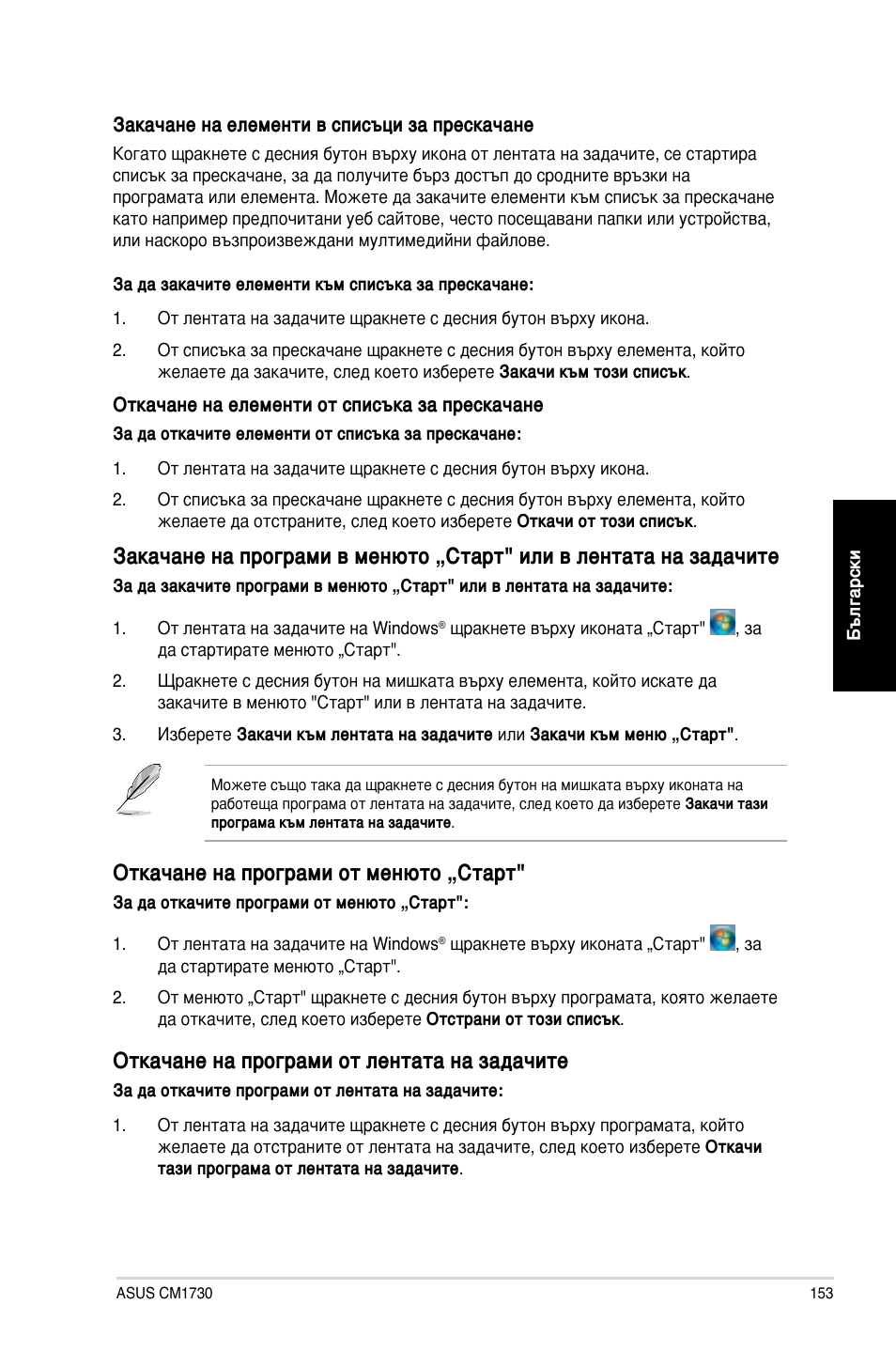 Закачане на елементи в списъци за прескачане

Когато щракнете с десния бутон върху икона от лентата на задачите, се стартира списък за прескачане, за да получите бърз достъп до сродните връзки на програмата или елемента. Можете да закачите елементи към списък за прескачане като например предпочитани уеб сайтове, често посещавани папки или устройства, или наскоро възпроизвеждани мултимедийни файлове.

За да закачите елементи към списъка за прескачане:

1. От лентата на задачите щракнете с десния бутон върху икона.

2. От списъка за прескачане щракнете с десния бутон върху елемента, който желаете да закачите, след което изберете Закачи към този списък.

Откачане на елементи от списъка за прескачане

За да откачите елементи от списъка за прескачане:

1. От лентата на задачите щракнете с десния бутон върху икона.

2. От списъка за прескачане щракнете с десния бутон върху елемента, който желаете да отстраните, след което изберете Откачи от този списък.

Закачане на програми в менюто „Старт" или в лентата на задачите

За да закачите програми в менюто „Старт" или в лентата на задачите:

1. От лентата на задачите на Windows® щракнете върху иконата „Старт" , за да стартирате менюто „Старт".

2. Щракнете с десния бутон на мишката върху елемента, който искате да закачите в менюто "Старт" или в лентата на задачите.

3. Изберете Закачи към лентата на задачите или Закачи към меню „Старт".

Можете също така да щракнете с десния бутон на мишката върху иконата на работеща програма от лентата на задачите, след което да изберете Закачи тази програма към лентата на задачите.

Откачане на програми от менюто „Старт"

За да откачите програми от менюто „Старт":

1. От лентата на задачите на Windows® щракнете върху иконата „Старт" , за да стартирате менюто „Старт".

2. От менюто „Старт" щракнете с десния бутон върху програмата, която желаете да откачите, след което изберете Отстрани от този списък.

Откачане на програми от лентата на задачите

За да откачите програми от лентата на задачите:

1. От лентата на задачите щракнете с десния бутон върху програмата, който желаете да отстраните от лентата на задачите, след което изберете Откачи тази програма от лентата на задачите.

Български

ASUS CM1730

153